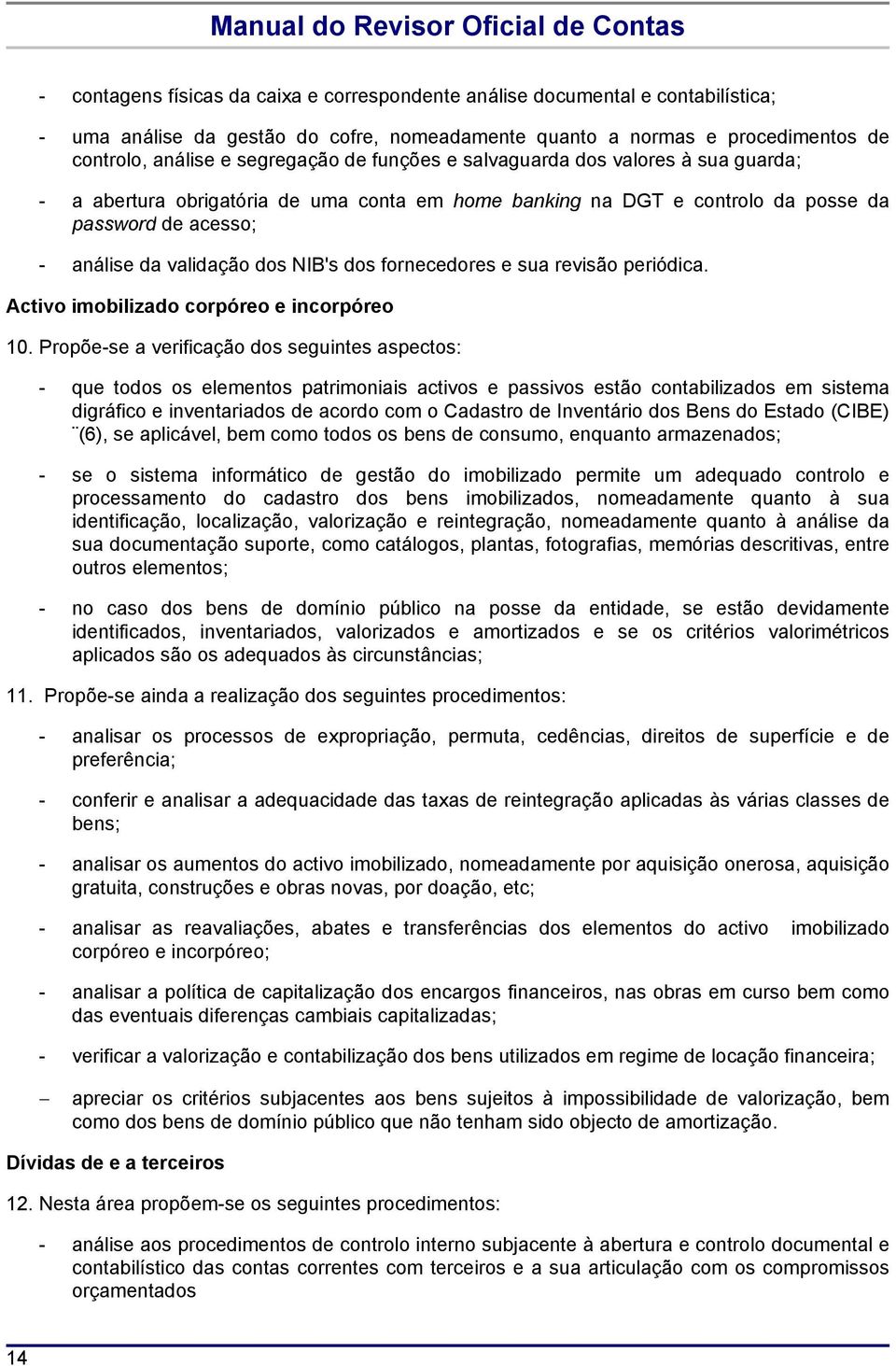 Manual do Revisor Oficial de Contas

- contagens físicas da caixa e correspondente análise documental e contabilística;

- uma análise da gestão do cofre, nomeadamente quanto a normas e procedimentos de controlo, análise e segregação de funções e salvaguarda dos valores à sua guarda;

- a abertura obrigatória de uma conta em home banking na DGT e controlo da posse da password de acesso;

- análise da validação dos NIB's dos fornecedores e sua revisão periódica.

Activo imobilizado corpóreo e incorpóreo

10. Propõe-se a verificação dos seguintes aspectos:

- que todos os elementos patrimoniais activos e passivos estão contabilizados em sistema digráfico e inventariados de acordo com o Cadastro de Inventário dos Bens do Estado (CIBE) ¨(6), se aplicável, bem como todos os bens de consumo, enquanto armazenados;

- se o sistema informático de gestão do imobilizado permite um adequado controlo e processamento do cadastro dos bens imobilizados, nomeadamente quanto à sua identificação, localização, valorização e reintegração, nomeadamente quanto à análise da sua documentação suporte, como catálogos, plantas, fotografias, memórias descritivas, entre outros elementos;

- no caso dos bens de domínio público na posse da entidade, se estão devidamente identificados, inventariados, valorizados e amortizados e se os critérios valorimétricos aplicados são os adequados às circunstâncias;

11. Propõe-se ainda a realização dos seguintes procedimentos:

- analisar os processos de expropriação, permuta, cedências, direitos de superfície e de preferência;

- conferir e analisar a adequacidade das taxas de reintegração aplicadas às várias classes de bens;

- analisar os aumentos do activo imobilizado, nomeadamente por aquisição onerosa, aquisição gratuita, construções e obras novas, por doação, etc;

- analisar as reavaliações, abates e transferências dos elementos do activo imobilizado corpóreo e incorpóreo;

- analisar a política de capitalização dos encargos financeiros, nas obras em curso bem como das eventuais diferenças cambiais capitalizadas;

- verificar a valorização e contabilização dos bens utilizados em regime de locação financeira;

– apreciar os critérios subjacentes aos bens sujeitos à impossibilidade de valorização, bem como dos bens de domínio público que não tenham sido objecto de amortização.

Dívidas de e a terceiros

12. Nesta área propõem-se os seguintes procedimentos:

- análise aos procedimentos de controlo interno subjacente à abertura e controlo documental e contabilístico das contas correntes com terceiros e a sua articulação com os compromissos orçamentados

14